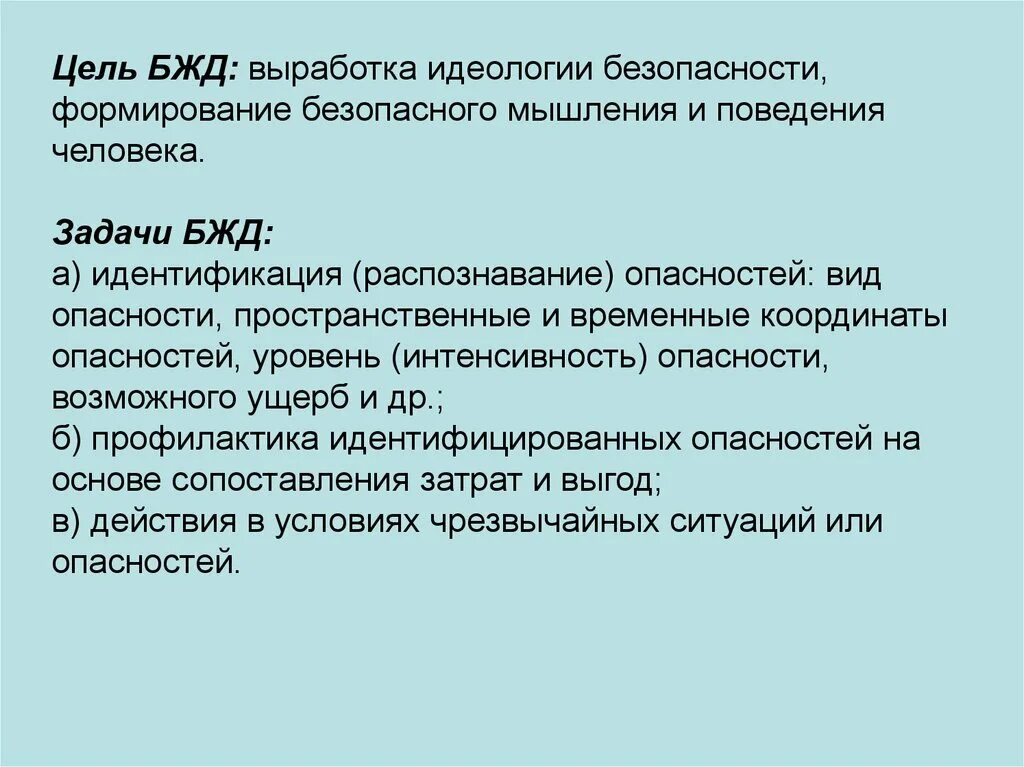 Цель БЖД: выработка идеологии безопасности, формирование безопасного мышления и поведения человека.

Задачи БЖД:
а) идентификация (распознавание) опасностей: вид опасности, пространственные и временные координаты опасностей, уровень (интенсивность) опасности, возможного ущерб и др.;
б) профилактика идентифицированных опасностей на основе сопоставления затрат и выгод;
в) действия в условиях чрезвычайных ситуаций или опасностей.